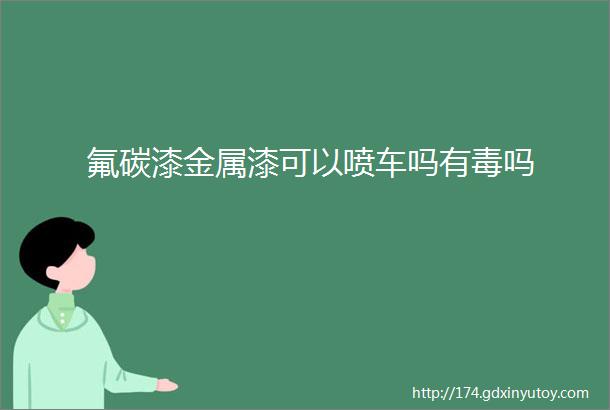 氟碳漆金属漆可以喷车吗有毒吗

http://174.gdxinyutoy.com